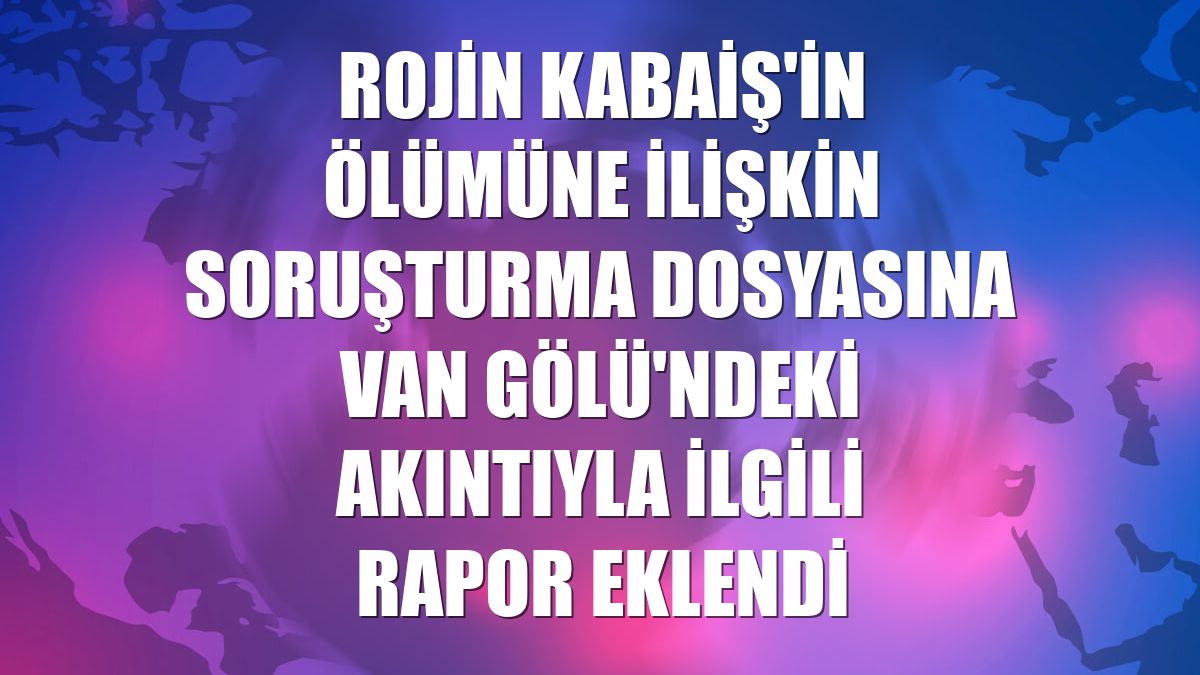 ROJİN KABAİŞ'İN ÖLÜMÜNE İLİŞKİN SORUŞTURMA DOSYASINA VAN GÖLÜ'NDEKİ AKINTIYLA İLGİLİ RAPOR EKLENDİ